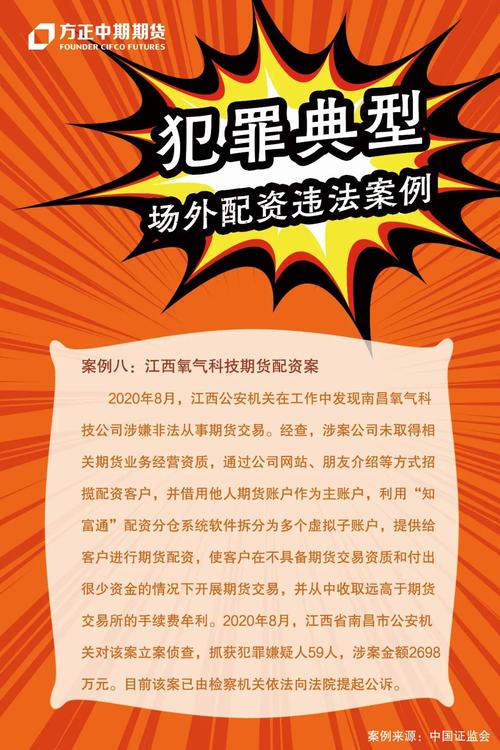 方正中期期货
FOUNDER CIFCO FUTURES

犯罪典型
场外配资违法案例

案例八：江西氧气科技期货配资案

2020年8月，江西公安机关在工作中发现南昌氧气科技公司涉嫌非法从事期货交易。经查，涉案公司未取得相关期货业务经营资质，通过公司网站、朋友介绍等方式招揽配资客户，并借用他人期货账户作为主账户，利用“知富通”配资分仓系统软件拆分为多个虚拟子账户，提供给客户进行期货配资，使客户在不具备期货交易资质和付出很少资金的情况下开展期货交易，并从中收取远高于期货交易所的手续费牟利。2020年8月，江西省南昌市公安机关对该案立案侦查，抓获犯罪嫌疑人59人，涉案金额2698万元。目前该案已由检察机关依法向法院提起公诉。

案例来源：中国证监会